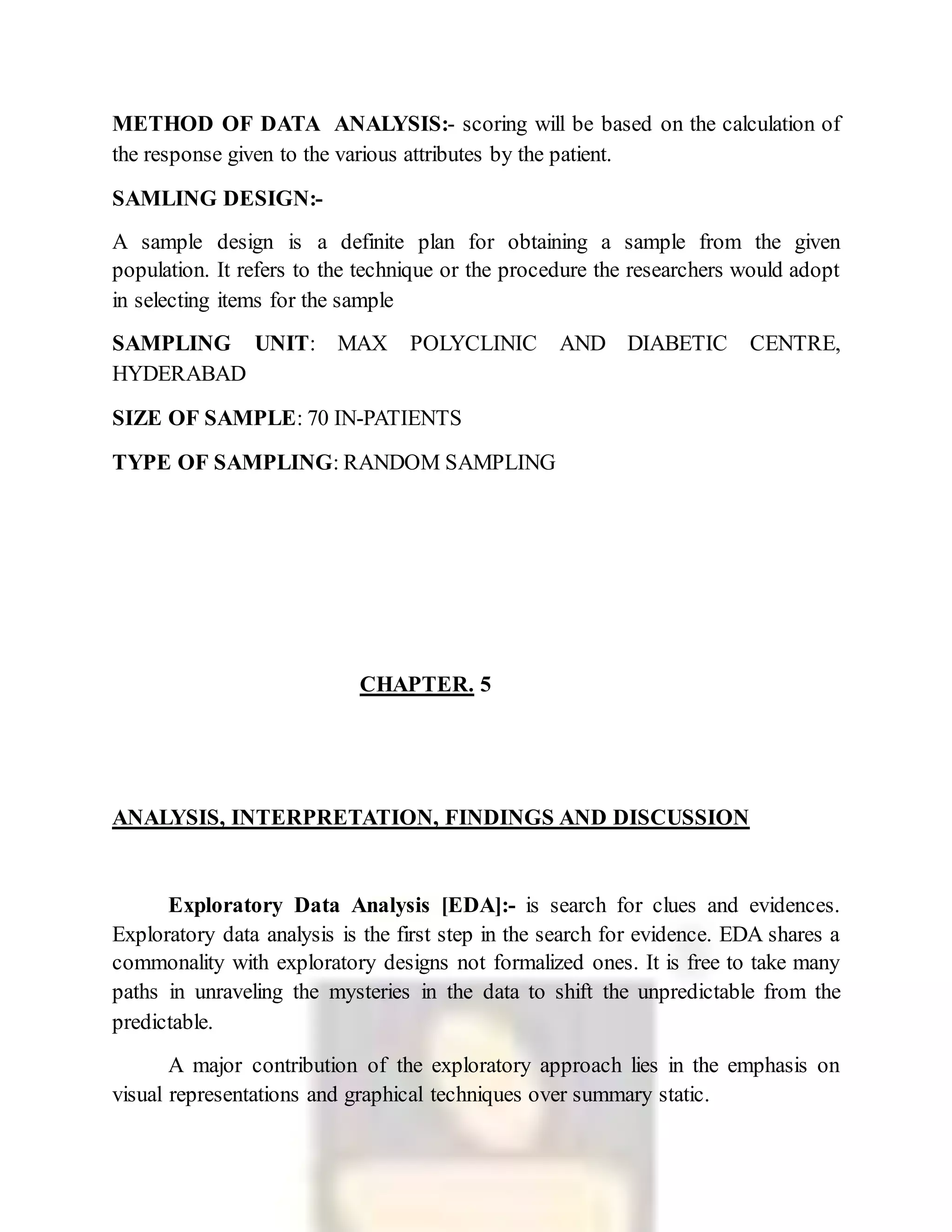 METHOD OF DATA ANALYSIS:- scoring will be based on the calculation of the response given to the various attributes by the patient.

SAMLING DESIGN:-

A sample design is a definite plan for obtaining a sample from the given population. It refers to the technique or the procedure the researchers would adopt in selecting items for the sample

SAMPLING UNIT: MAX POLYCLINIC AND DIABETIC CENTRE, HYDERABAD

SIZE OF SAMPLE: 70 IN-PATIENTS

TYPE OF SAMPLING: RANDOM SAMPLING

CHAPTER. 5

ANALYSIS, INTERPRETATION, FINDINGS AND DISCUSSION

Exploratory Data Analysis [EDA]:- is search for clues and evidences. Exploratory data analysis is the first step in the search for evidence. EDA shares a commonality with exploratory designs not formalized ones. It is free to take many paths in unraveling the mysteries in the data to shift the unpredictable from the predictable.

A major contribution of the exploratory approach lies in the emphasis on visual representations and graphical techniques over summary static.